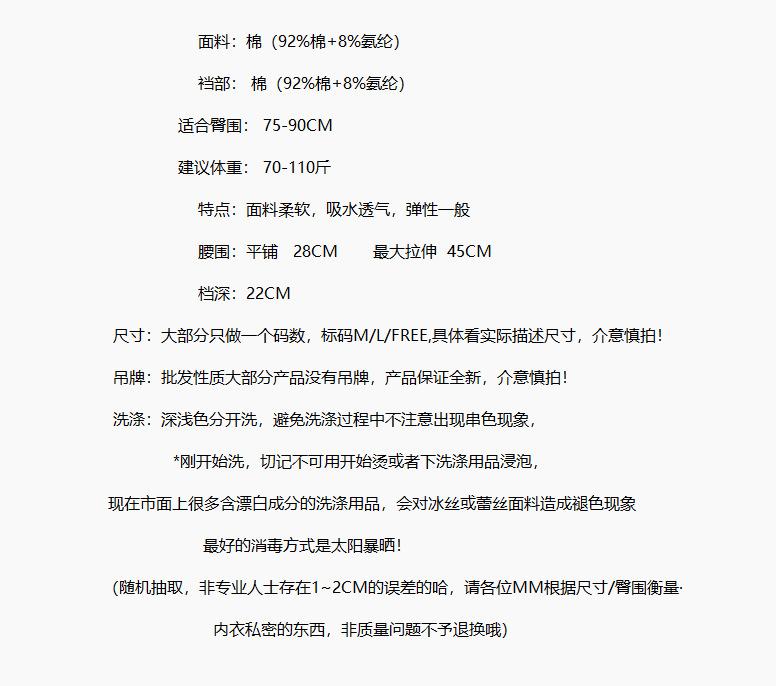 面料：棉（92%棉+8%氨纶）

裆部：棉（92%棉+8%氨纶）

适合臀围：75-90CM

建议体重：70-110斤

特点：面料柔软，吸水透气，弹性一般

腰围：平铺 28CM 最大拉伸 45CM

档深：22CM

尺寸：大部分只做一个码数，标码M/L/FREE,具体看实际描述尺寸，介意慎拍！

吊牌：批发性质大部分产品没有吊牌，产品保证全新，介意慎拍！

洗涤：深浅色分开洗，避免洗涤过程中不注意出现串色现象，

*刚开始洗，切记不可用开始烫或者下洗涤用品浸泡，

现在市面上很多含漂白成分的洗涤用品，会对冰丝或蕾丝面料造成褪色现象

最好的消毒方式是太阳暴晒！

（随机抽取，非专业人士存在1~2CM的误差的哈，请各位MM根据尺寸/臀围衡量·

内衣私密的东西，非质量问题不予退换哦）